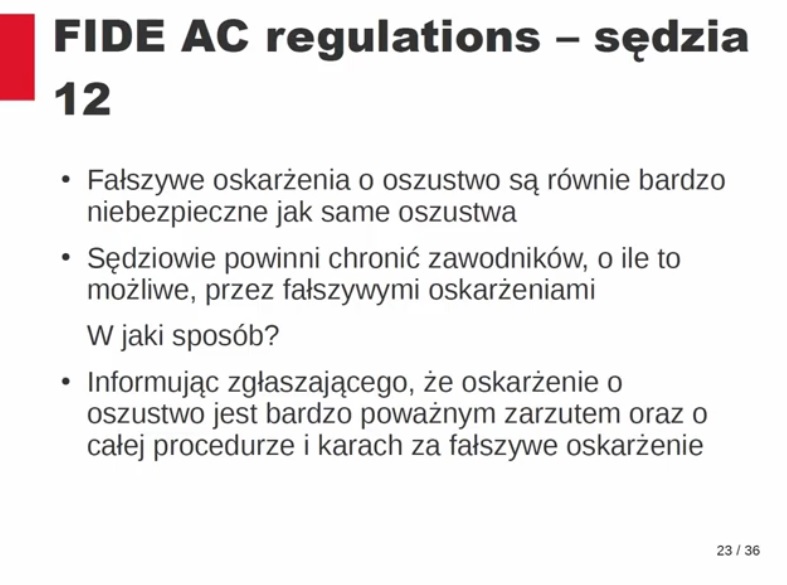 FIDE AC regulations – sędzia 12

• Fałszywe oskarżenia o oszustwo są równie bardzo niebezpieczne jak same oszustwa

• Sędziowie powinni chronić zawodników, o ile to możliwe, przez fałszywymi oskarżeniami

W jaki sposób?

• Informując zgłaszającego, że oskarżenie o oszustwo jest bardzo poważnym zarzutem oraz o całej procedurze i karach za fałszywe oskarżenie

23 / 36